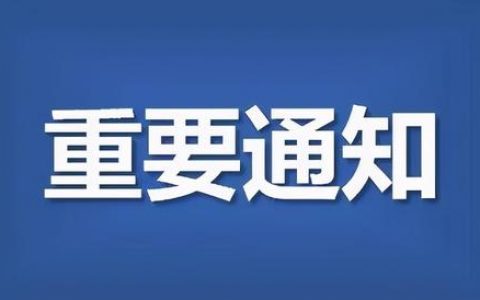 重要通知